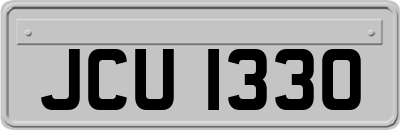 JCU 1330